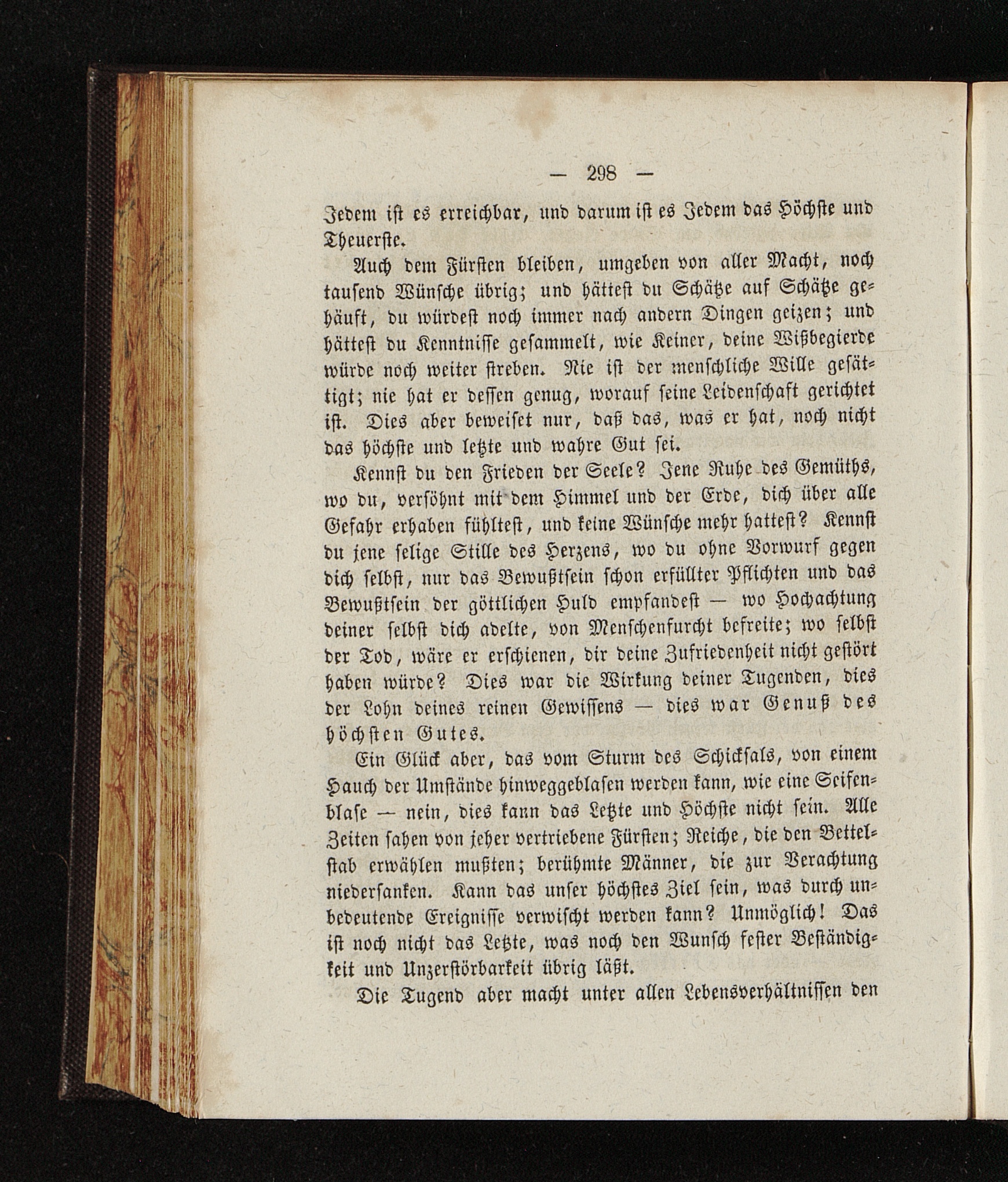 — 298 —

Jedem ist es erreichbar, und darum ist es Jedem das Höchste und Theuerste.

Auch dem Fürsten bleiben, umgeben von aller Macht, noch tausend Wünsche übrig; und hättest du Schätze auf Schätze gehäuft, du würdest noch immer nach andern Dingen geizen; und hättest du Kenntnisse gesammelt, wie Keiner, deine Wißbegierde würde noch weiter streben. Nie ist der menschliche Wille gesättigt; nie hat er dessen genug, worauf seine Leidenschaft gerichtet ist. Dies aber beweiset nur, daß das, was er hat, noch nicht das höchste und letzte und wahre Gut sei.

Kennst du den Frieden der Seele? Jene Ruhe des Gemüths, wo du, versöhnt mit dem Himmel und der Erde, dich über alle Gefahr erhaben fühltest, und keine Wünsche mehr hattest? Kennst du jene selige Stille des Herzens, wo du ohne Vorwurf gegen dich selbst, nur das Bewußtsein schon erfüllter Pflichten und das Bewußtsein der göttlichen Huld empfandest — wo Hochachtung deiner selbst dich adelte, von Menschenfurcht befreite; wo selbst der Tod, wäre er erschienen, dir deine Zufriedenheit nicht gestört haben würde? Dies war die Wirkung deiner Tugenden, dies der Lohn deines reinen Gewissens — dies war Genuß des höchsten Gutes.

Ein Glück aber, das vom Sturm des Schicksals, von einem Hauch der Umstände hinweggeblasen werden kann, wie eine Seifenblase — nein, dies kann das Letzte und Höchste nicht sein. Alle Zeiten sahen von jeher vertriebene Fürsten; Reiche, die den Bettelstab erwählen mußten; berühmte Männer, die zur Verachtung niedersanken. Kann das unser höchstes Ziel sein, was durch unbedeutende Ereignisse verwischt werden kann? Unmöglich! Das ist noch nicht das Letzte, was noch den Wunsch fester Beständigkeit und Unzerstörbarkeit übrig läßt.

Die Tugend aber macht unter allen Lebensverhältnissen den